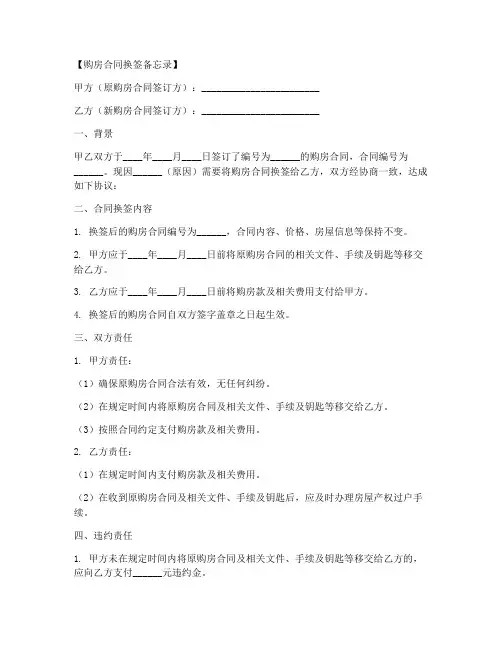 【购房合同换签备忘录】

甲方（原购房合同签订方）：________________________

乙方（新购房合同签订方）：________________________

一、背景

甲乙双方于____年____月____日签订了编号为______的购房合同，合同编号为______。现因______（原因）需要将购房合同换签给乙方，双方经协商一致，达成如下协议：

二、合同换签内容

1. 换签后的购房合同编号为______，合同内容、价格、房屋信息等保持不变。

2. 甲方应于____年____月____日前将原购房合同的相关文件、手续及钥匙等移交给乙方。

3. 乙方应于____年____月____日前将购房款及相关费用支付给甲方。

4. 换签后的购房合同自双方签字盖章之日起生效。

三、双方责任

1. 甲方责任：

（1）确保原购房合同合法有效，无任何纠纷。

（2）在规定时间内将原购房合同及相关文件、手续及钥匙等移交给乙方。

（3）按照合同约定支付购房款及相关费用。

2. 乙方责任：

（1）在规定时间内支付购房款及相关费用。

（2）在收到原购房合同及相关文件、手续及钥匙后，应及时办理房屋产权过户手续。

四、违约责任

1. 甲方未在规定时间内将原购房合同及相关文件、手续及钥匙等移交给乙方的，应向乙方支付______元违约金。